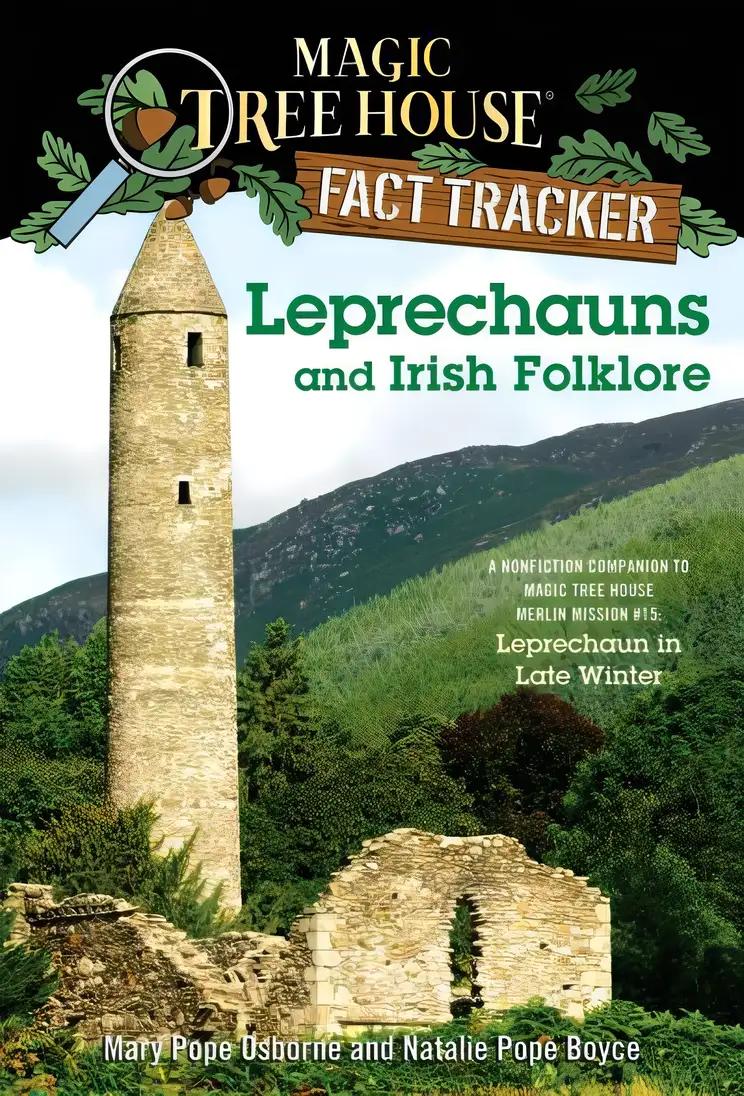 MAGIC TREE HOUSE®

FACT TRACKER

Leprechauns and Irish Folklore

A NONFICTION COMPANION TO MAGIC TREE HOUSE MERLIN MISSION #15: Leprechaun in Late Winter

Mary Pope Osborne and Natalie Pope Boyce